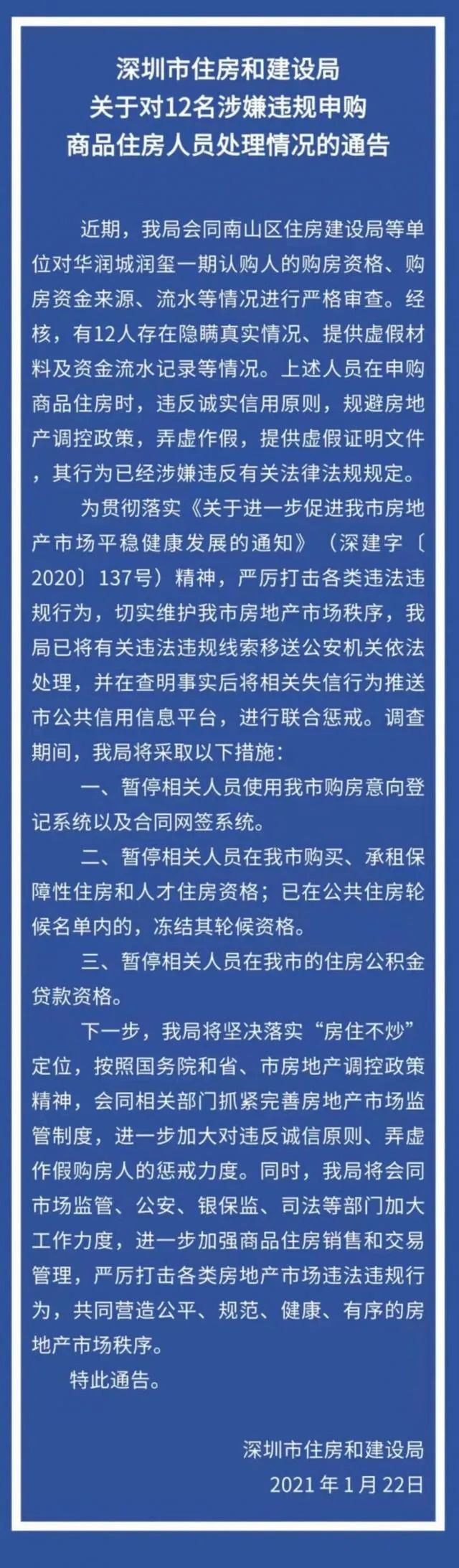 深圳市住房和建设局
关于对12名涉嫌违规申购
商品住房人员处理情况的通告

近期，我局会同南山区住房建设局等单位对华润城润玺一期认购人的购房资格、购房资金来源、流水等情况进行严格审查。经核，有12人存在隐瞒真实情况、提供虚假材料及资金流水记录等情况。上述人员在申购商品住房时，违反诚实信用原则，规避房地产调控政策，弄虚作假，提供虚假证明文件，其行为已经涉嫌违反有关法律法规规定。

为贯彻落实《关于进一步促进我市房地产市场平稳健康发展的通知》（深建字〔2020〕137号）精神，严厉打击各类违法违规行为，切实维护我市房地产市场秩序，我局已将有关违法违规线索移送公安机关依法处理，并在查明事实后将相关失信行为推送市公共信用信息平台，进行联合惩戒。调查期间，我局将采取以下措施：

一、暂停相关人员使用我市购房意向登记系统以及合同网签系统。

二、暂停相关人员在我市购买、承租保障性住房和人才住房资格；已在公共住房轮候名单内的，冻结其轮候资格。

三、暂停相关人员在我市的住房公积金贷款资格。

下一步，我局将坚决落实“房住不炒”定位，按照国务院和省、市房地产调控政策精神，会同相关部门抓紧完善房地产市场监管制度，进一步加大对违反诚信原则、弄虚作假购房人的惩戒力度。同时，我局将会同市场监管、公安、银保监、司法等部门加大工作力度，进一步加强商品住房销售和交易管理，严厉打击各类房地产市场违法违规行为，共同营造公平、规范、健康、有序的房地产市场秩序。

特此通告。

深圳市住房和建设局
2021年1月22日